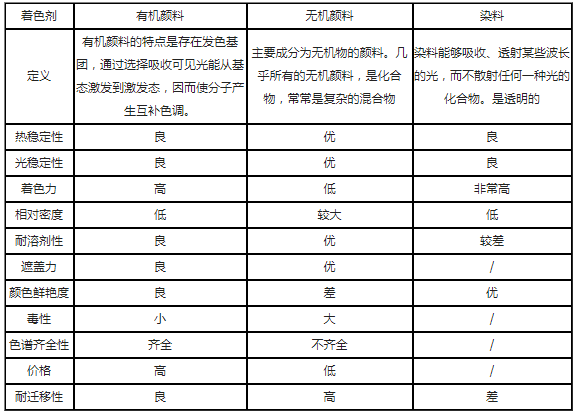 | 着色剂 | 有机颜料 | 无机颜料 | 染料 |
|---|---|---|---|
| 定义 | 有机颜料的特点是存在发色基团，通过选择吸收可见光能从基态激发到激发态，因而使分子产生互补色调。 | 主要成分为无机物的颜料。几乎所有的无机颜料，是化合物，常常是复杂的混合物 | 染料能够吸收、透射某些波长的光，而不散射任何一种光的化合物。是透明的 |
| 热稳定性 | 良 | 优 | 良 |
| 光稳定性 | 良 | 优 | 良 |
| 着色力 | 高 | 低 | 非常高 |
| 相对密度 | 低 | 较大 | 低 |
| 耐溶剂性 | 良 | 优 | 较差 |
| 遮盖力 | 良 | 优 | / |
| 颜色鲜艳度 | 良 | 差 | 优 |
| 毒性 | 小 | 大 | / |
| 色谱齐全性 | 齐全 | 不齐全 | / |
| 价格 | 高 | 低 | / |
| 耐迁移性 | 良 | 高 | 差 |